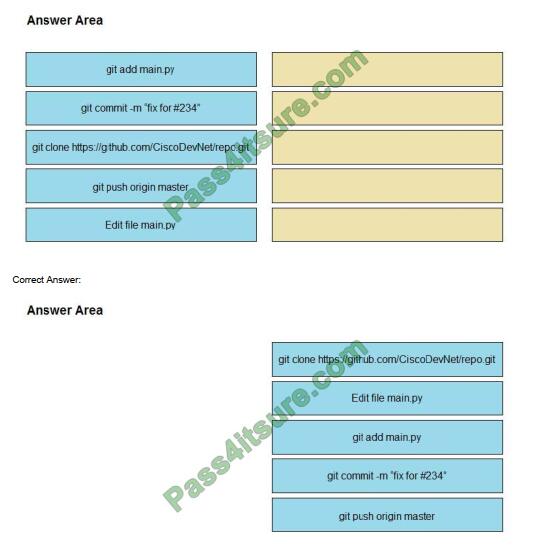 Answer Area

git add main.py

git commit -m "fix for #234"

git clone https://github.com/CiscoDevNet/repo.git

git push origin master

Edit file main.py

Pass4itsure.com

Correct Answer:

Answer Area

git clone https://github.com/CiscoDevNet/repo.git

Edit file main.py

git add main.py

git commit -m "fix for #234"

git push origin master

Pass4itsure.com